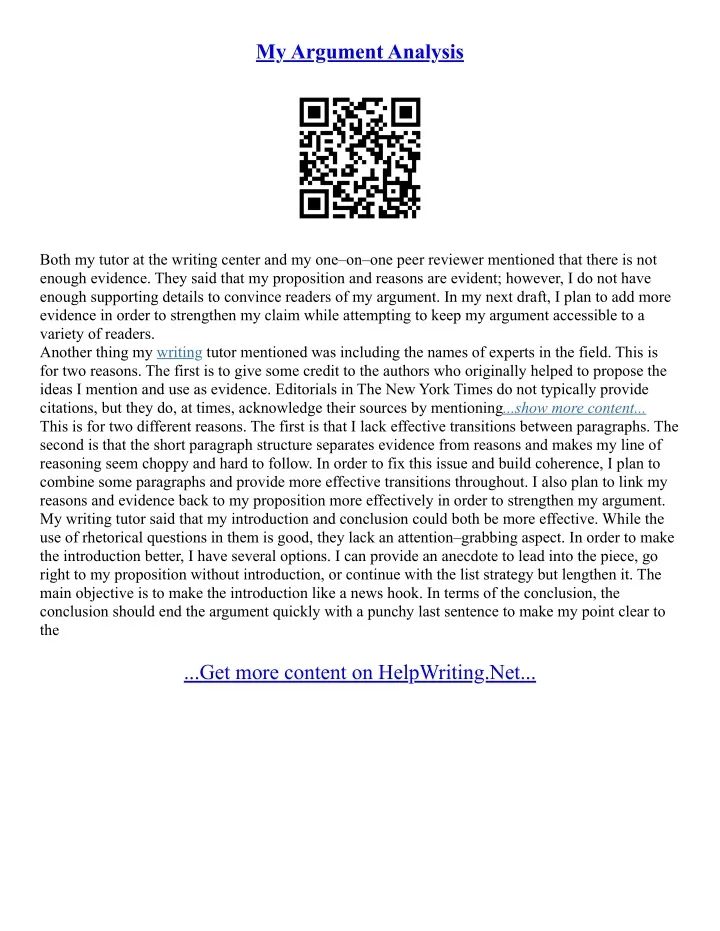 My Argument Analysis

Both my tutor at the writing center and my one–on–one peer reviewer mentioned that there is not enough evidence. They said that my proposition and reasons are evident; however, I do not have enough supporting details to convince readers of my argument. In my next draft, I plan to add more evidence in order to strengthen my claim while attempting to keep my argument accessible to a variety of readers.
Another thing my writing tutor mentioned was including the names of experts in the field. This is for two reasons. The first is to give some credit to the authors who originally helped to propose the ideas I mention and use as evidence. Editorials in The New York Times do not typically provide citations, but they do, at times, acknowledge their sources by mentioning...show more content...
This is for two different reasons. The first is that I lack effective transitions between paragraphs. The second is that the short paragraph structure separates evidence from reasons and makes my line of reasoning seem choppy and hard to follow. In order to fix this issue and build coherence, I plan to combine some paragraphs and provide more effective transitions throughout. I also plan to link my reasons and evidence back to my proposition more effectively in order to strengthen my argument.
My writing tutor said that my introduction and conclusion could both be more effective. While the use of rhetorical questions in them is good, they lack an attention–grabbing aspect. In order to make the introduction better, I have several options. I can provide an anecdote to lead into the piece, go right to my proposition without introduction, or continue with the list strategy but lengthen it. The main objective is to make the introduction like a news hook. In terms of the conclusion, the conclusion should end the argument quickly with a punchy last sentence to make my point clear to the

...Get more content on HelpWriting.Net...